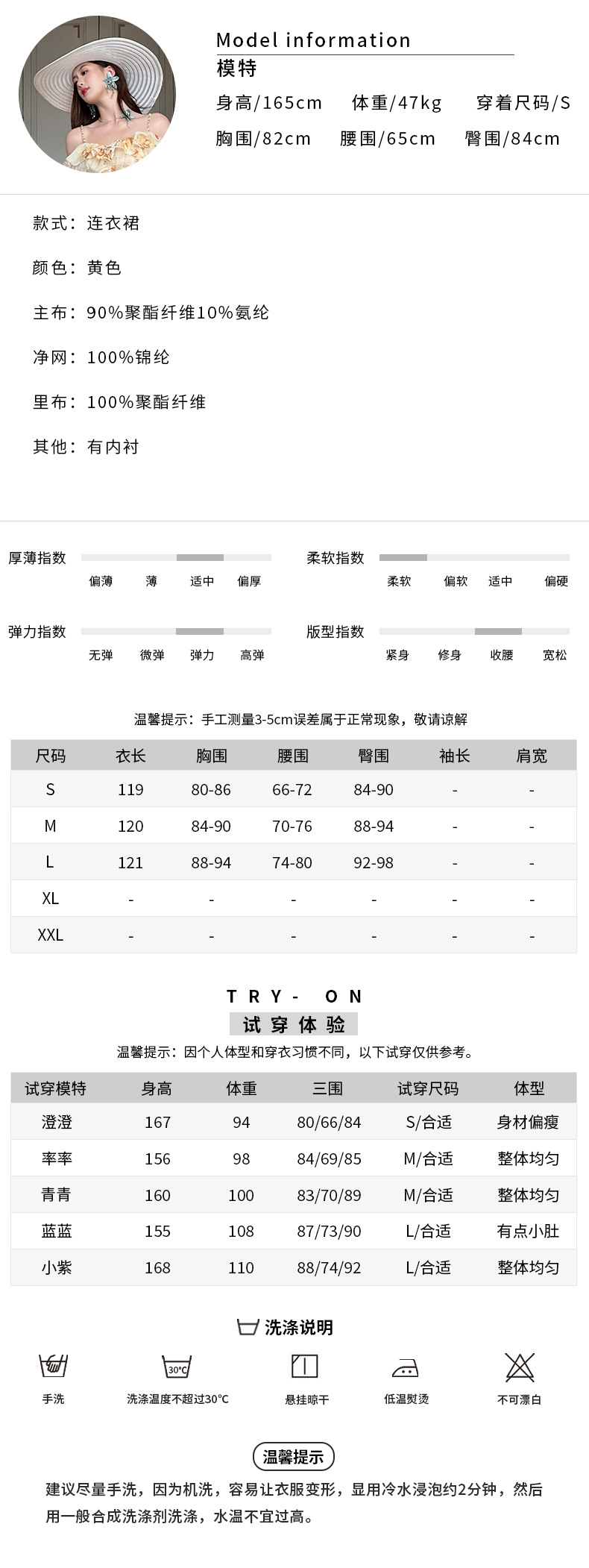 Model information
模特
身高/165cm　体重/47kg　穿着尺码/S
胸围/82cm　腰围/65cm　臀围/84cm

款式：连衣裙

颜色：黄色

主布：90%聚酯纤维10%氨纶

净网：100%锦纶

里布：100%聚酯纤维

其他：有内衬

厚薄指数
偏薄　薄　适中　偏厚

柔软指数
柔软　偏软　适中　偏硬

弹力指数
无弹　微弹　弹力　高弹

版型指数
紧身　修身　收腰　宽松

温馨提示：手工测量3-5cm误差属于正常现象，敬请谅解

| 尺码 | 衣长 | 胸围 | 腰围 | 臀围 | 袖长 | 肩宽 |
|---|---|---|---|---|---|---|
| S | 119 | 80-86 | 66-72 | 84-90 | - | - |
| M | 120 | 84-90 | 70-76 | 88-94 | - | - |
| L | 121 | 88-94 | 74-80 | 92-98 | - | - |
| XL | - | - | - | - | - | - |
| XXL | - | - | - | - | - | - |

TRY- ON
试穿体验
温馨提示：因个人体型和穿衣习惯不同，以下试穿仅供参考。

| 试穿模特 | 身高 | 体重 | 三围 | 试穿尺码 | 体型 |
|---|---|---|---|---|---|
| 澄澄 | 167 | 94 | 80/66/84 | S/合适 | 身材偏瘦 |
| 率率 | 156 | 98 | 84/69/85 | M/合适 | 整体均匀 |
| 青青 | 160 | 100 | 83/70/89 | M/合适 | 整体均匀 |
| 蓝蓝 | 155 | 108 | 87/73/90 | L/合适 | 有点小肚 |
| 小紫 | 168 | 110 | 88/74/92 | L/合适 | 整体均匀 |

洗涤说明
30°C
手洗　洗涤温度不超过30°C　悬挂晾干　低温熨烫　不可漂白

温馨提示
建议尽量手洗，因为机洗，容易让衣服变形，显用冷水浸泡约2分钟，然后用一般合成洗涤剂洗涤，水温不宜过高。